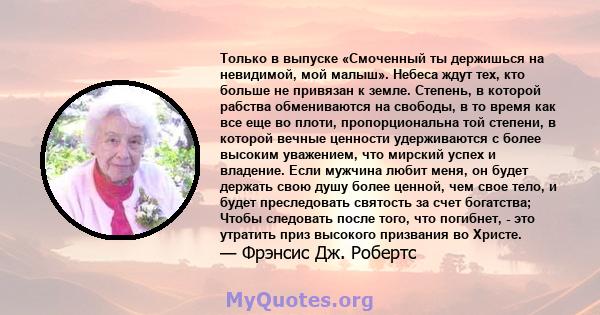 Только в выпуске «Смоченный ты держишься на невидимой, мой малыш». Небеса ждут тех, кто больше не привязан к земле. Степень, в которой рабства обмениваются на свободы, в то время как все еще во плоти, пропорциональна той степени, в которой вечные ценности удерживаются с более высоким уважением, что мирский успех и владение. Если мужчина любит меня, он будет держать свою душу более ценной, чем свое тело, и будет преследовать святость за счет богатства; Чтобы следовать после того, что погибнет, - это утратить приз высокого призвания во Христе.
— Фрэнсис Дж. Робертс

MyQuotes.org